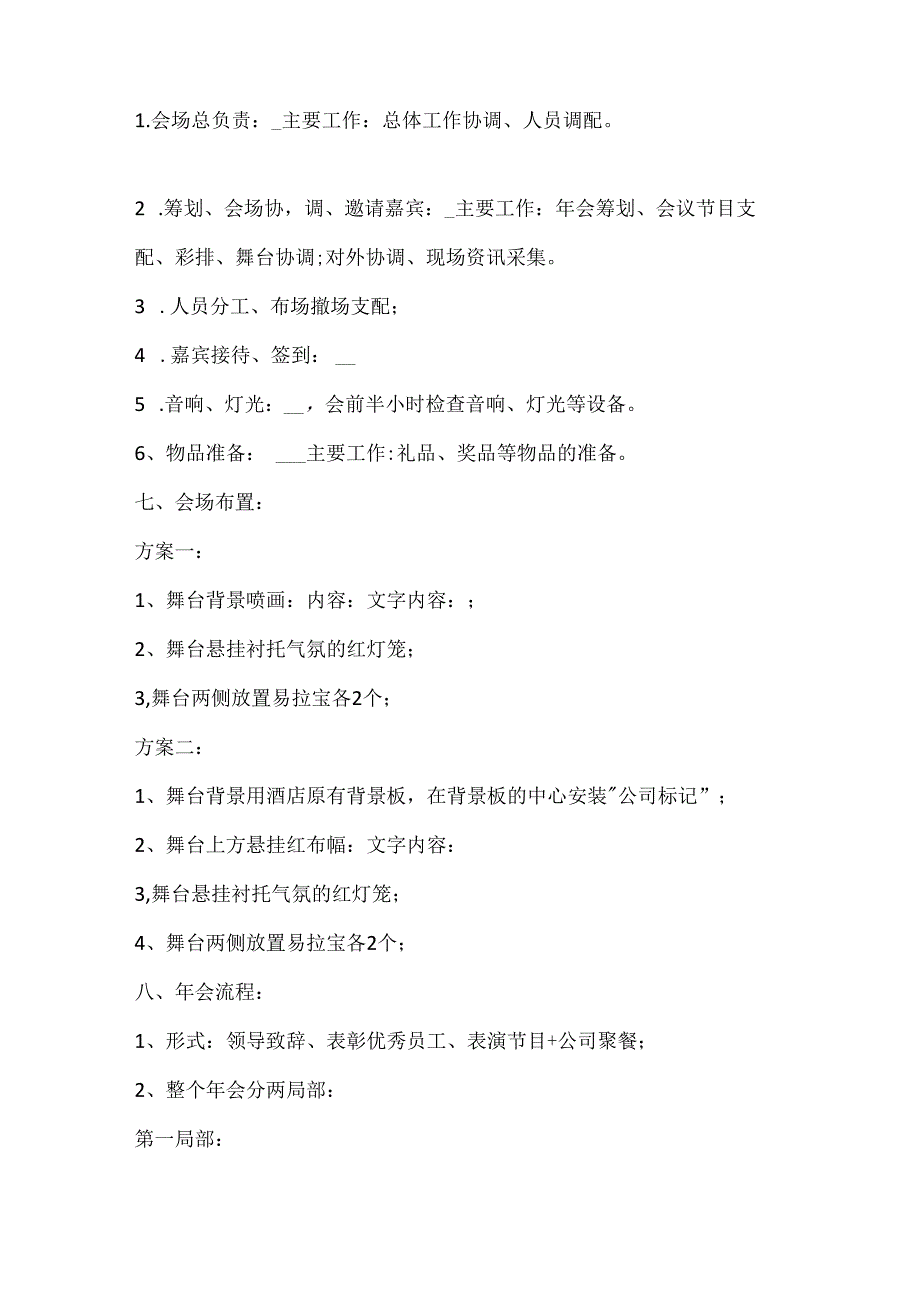 1.会场总负责：_主要工作：总体工作协调、人员调配。

2 .筹划、会场协，调、邀请嘉宾：_主要工作：年会筹划、会议节目支配、彩排、舞台协调;对外协调、现场资讯采集。

3 . 人员分工、布场撤场支配;

4 . 嘉宾接待、签到：__

5 .音响、灯光：__，会前半小时检查音响、灯光等设备。

6、物品准备： ___主要工作:礼品、奖品等物品的准备。

七、会场布置：

方案一：

1、舞台背景喷画：内容：文字内容：;

2、舞台悬挂衬托气氛的红灯笼;

3,舞台两侧放置易拉宝各2个;

方案二：

1、舞台背景用酒店原有背景板，在背景板的中心安装"公司标记”;

2、舞台上方悬挂红布幅：文字内容：

3,舞台悬挂衬托气氛的红灯笼;

4、舞台两侧放置易拉宝各2个;

八、年会流程：

1、形式：领导致辞、表彰优秀员工、表演节目+公司聚餐;

2、整个年会分两局部：

第一局部：